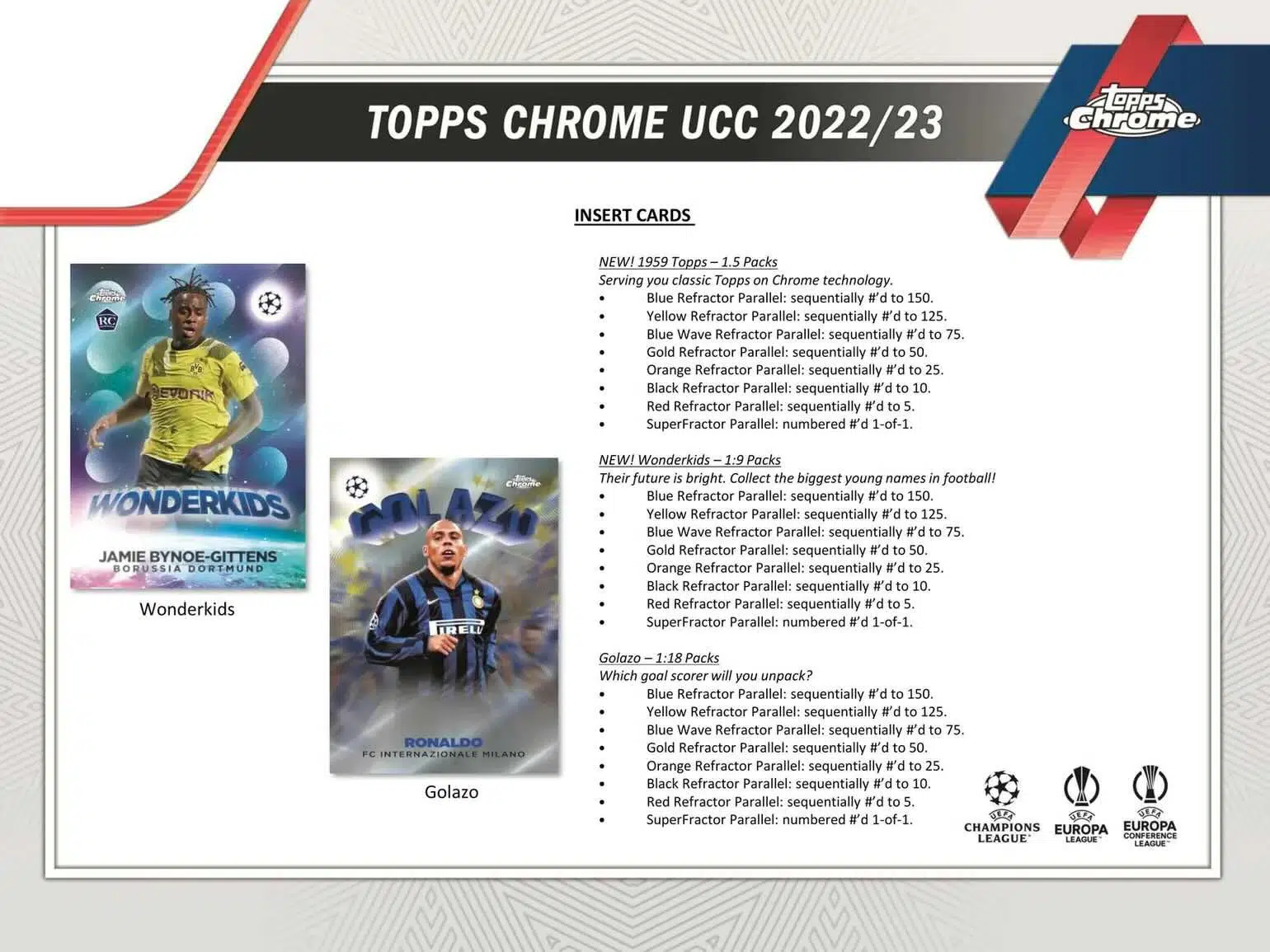 TOPPS CHROME UCC 2022/23

Topps Chrome

INSERT CARDS

WONDERKIDS
JAMIE BYNOE-GITTENS
BORUSSIA DORTMUND

Wonderkids

GOLAZO
RONALDO
FC INTERNAZIONALE MILANO

Golazo

NEW! 1959 Topps – 1.5 Packs
Serving you classic Topps on Chrome technology.
• Blue Refractor Parallel: sequentially #'d to 150.
• Yellow Refractor Parallel: sequentially #'d to 125.
• Blue Wave Refractor Parallel: sequentially #'d to 75.
• Gold Refractor Parallel: sequentially #'d to 50.
• Orange Refractor Parallel: sequentially #'d to 25.
• Black Refractor Parallel: sequentially #'d to 10.
• Red Refractor Parallel: sequentially #'d to 5.
• SuperFractor Parallel: numbered #'d 1-of-1.

NEW! Wonderkids – 1:9 Packs
Their future is bright. Collect the biggest young names in football!
• Blue Refractor Parallel: sequentially #'d to 150.
• Yellow Refractor Parallel: sequentially #'d to 125.
• Blue Wave Refractor Parallel: sequentially #'d to 75.
• Gold Refractor Parallel: sequentially #'d to 50.
• Orange Refractor Parallel: sequentially #'d to 25.
• Black Refractor Parallel: sequentially #'d to 10.
• Red Refractor Parallel: sequentially #'d to 5.
• SuperFractor Parallel: numbered #'d 1-of-1.

Golazo – 1:18 Packs
Which goal scorer will you unpack?
• Blue Refractor Parallel: sequentially #'d to 150.
• Yellow Refractor Parallel: sequentially #'d to 125.
• Blue Wave Refractor Parallel: sequentially #'d to 75.
• Gold Refractor Parallel: sequentially #'d to 50.
• Orange Refractor Parallel: sequentially #'d to 25.
• Black Refractor Parallel: sequentially #'d to 10.
• Red Refractor Parallel: sequentially #'d to 5.
• SuperFractor Parallel: numbered #'d 1-of-1.

UEFA CHAMPIONS LEAGUE
UEFA EUROPA LEAGUE
UEFA EUROPA CONFERENCE LEAGUE